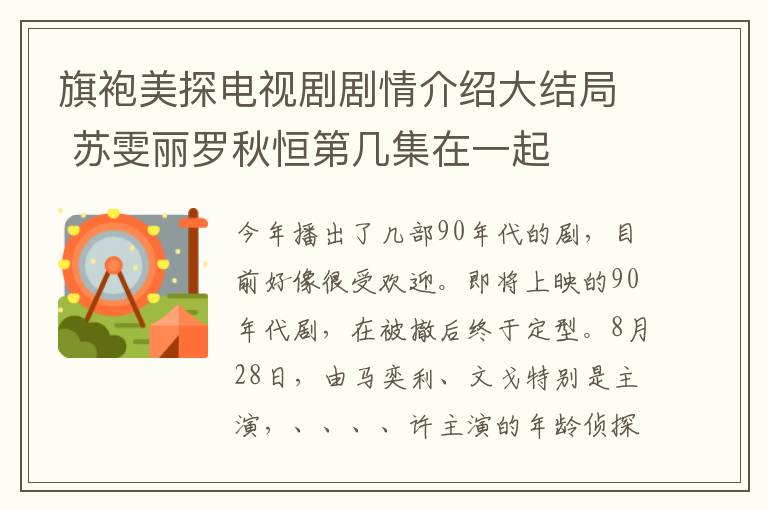 旗袍美探电视剧剧情介绍大结局 苏雯丽罗秋恒第几集在一起

今年播出了几部90年代的剧，目前好像很受欢迎。即将上映的90年代剧，在被撤后终于定型。8月28日，由马奕利、文戈特别是主演，、、、、许主演的年龄侦探